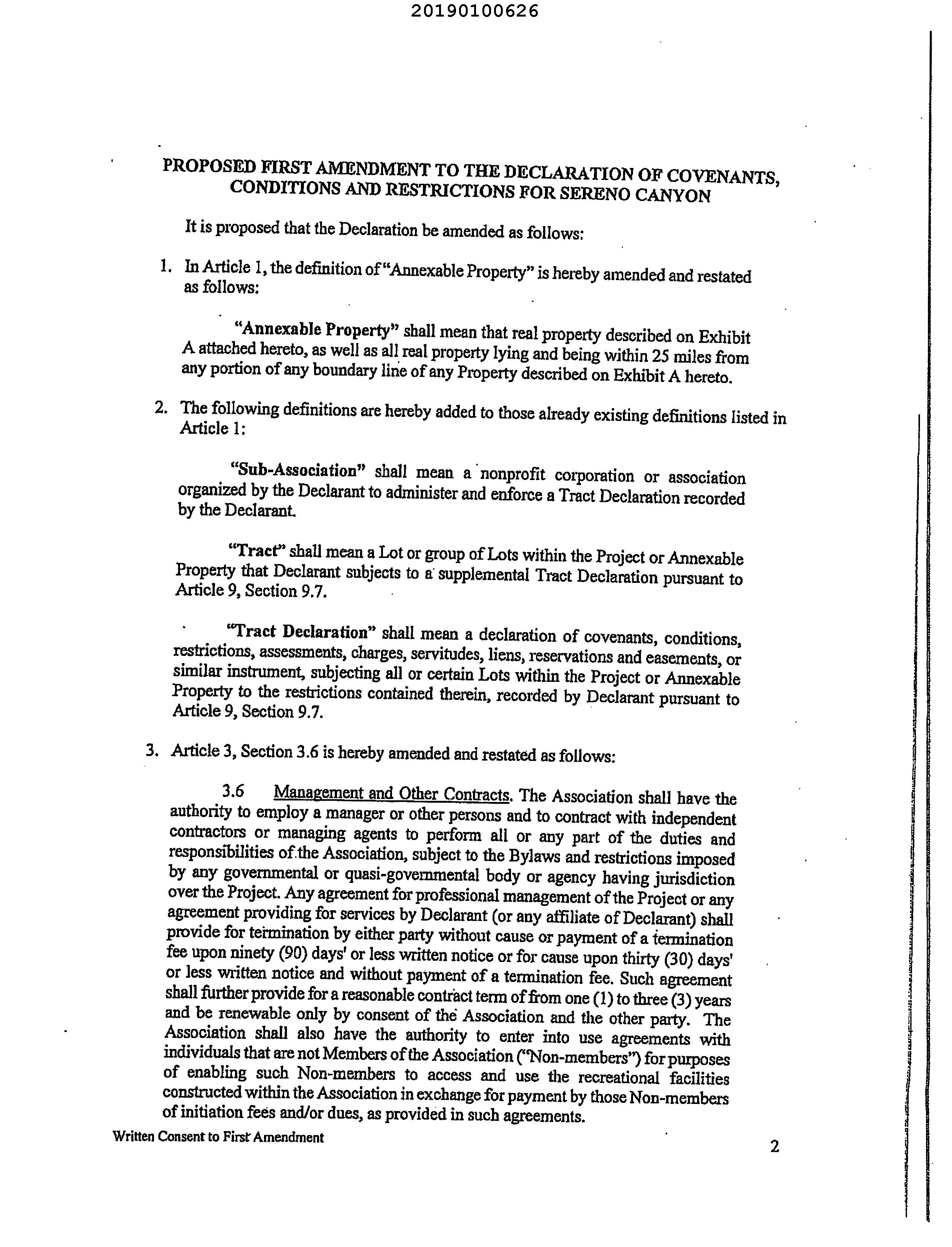 20190100626

PROPOSED FIRST AMENDMENT TO THE DECLARATION OF COVENANTS, CONDITIONS AND RESTRICTIONS FOR SERENO CANYON

It is proposed that the Declaration be amended as follows:

1. In Article 1, the definition of "Annexable Property" is hereby amended and restated as follows:

"Annexable Property" shall mean that real property described on Exhibit A attached hereto, as well as all real property lying and being within 25 miles from any portion of any boundary line of any Property described on Exhibit A hereto.

2. The following definitions are hereby added to those already existing definitions listed in Article 1:

"Sub-Association" shall mean a nonprofit corporation or association organized by the Declarant to administer and enforce a Tract Declaration recorded by the Declarant.

"Tract" shall mean a Lot or group of Lots within the Project or Annexable Property that Declarant subjects to a supplemental Tract Declaration pursuant to Article 9, Section 9.7.

"Tract Declaration" shall mean a declaration of covenants, conditions, restrictions, assessments, charges, servitudes, liens, reservations and easements, or similar instrument, subjecting all or certain Lots within the Project or Annexable Property to the restrictions contained therein, recorded by Declarant pursuant to Article 9, Section 9.7.

3. Article 3, Section 3.6 is hereby amended and restated as follows:

3.6 Management and Other Contracts. The Association shall have the authority to employ a manager or other persons and to contract with independent contractors or managing agents to perform all or any part of the duties and responsibilities of the Association, subject to the Bylaws and restrictions imposed by any governmental or quasi-governmental body or agency having jurisdiction over the Project. Any agreement for professional management of the Project or any agreement providing for services by Declarant (or any affiliate of Declarant) shall provide for termination by either party without cause or payment of a termination fee upon ninety (90) days' or less written notice or for cause upon thirty (30) days' or less written notice and without payment of a termination fee. Such agreement shall further provide for a reasonable contract term of from one (1) to three (3) years and be renewable only by consent of the Association and the other party. The Association shall also have the authority to enter into use agreements with individuals that are not Members of the Association ("Non-members") for purposes of enabling such Non-members to access and use the recreational facilities constructed within the Association in exchange for payment by those Non-members of initiation fees and/or dues, as provided in such agreements.

Written Consent to First Amendment

2